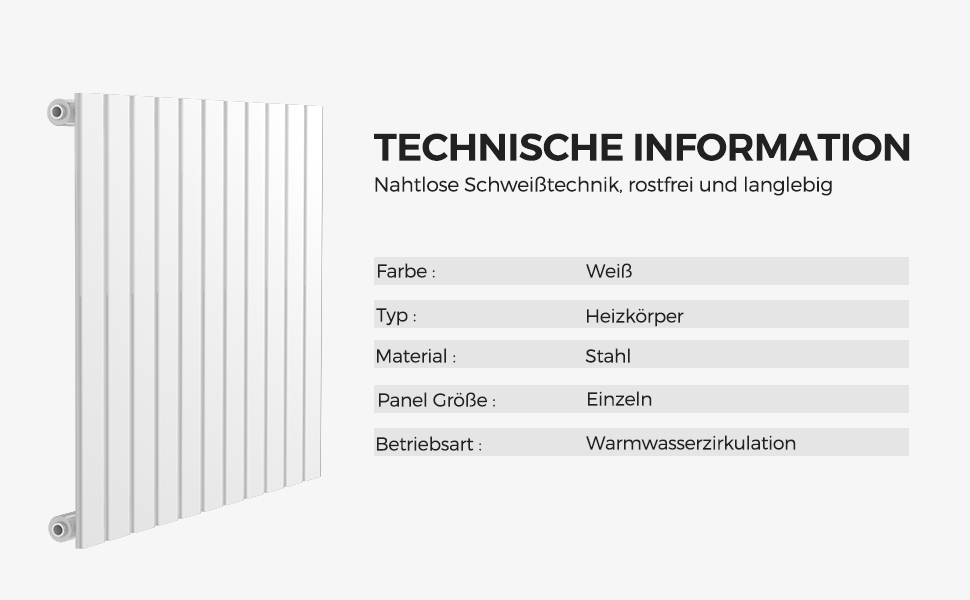 TECHNISCHE INFORMATION
Nahtlose Schweißtechnik, rostfrei und langlebig

Farbe : Weiß
Typ : Heizkörper
Material : Stahl
Panel Größe : Einzeln
Betriebsart : Warmwasserzirkulation